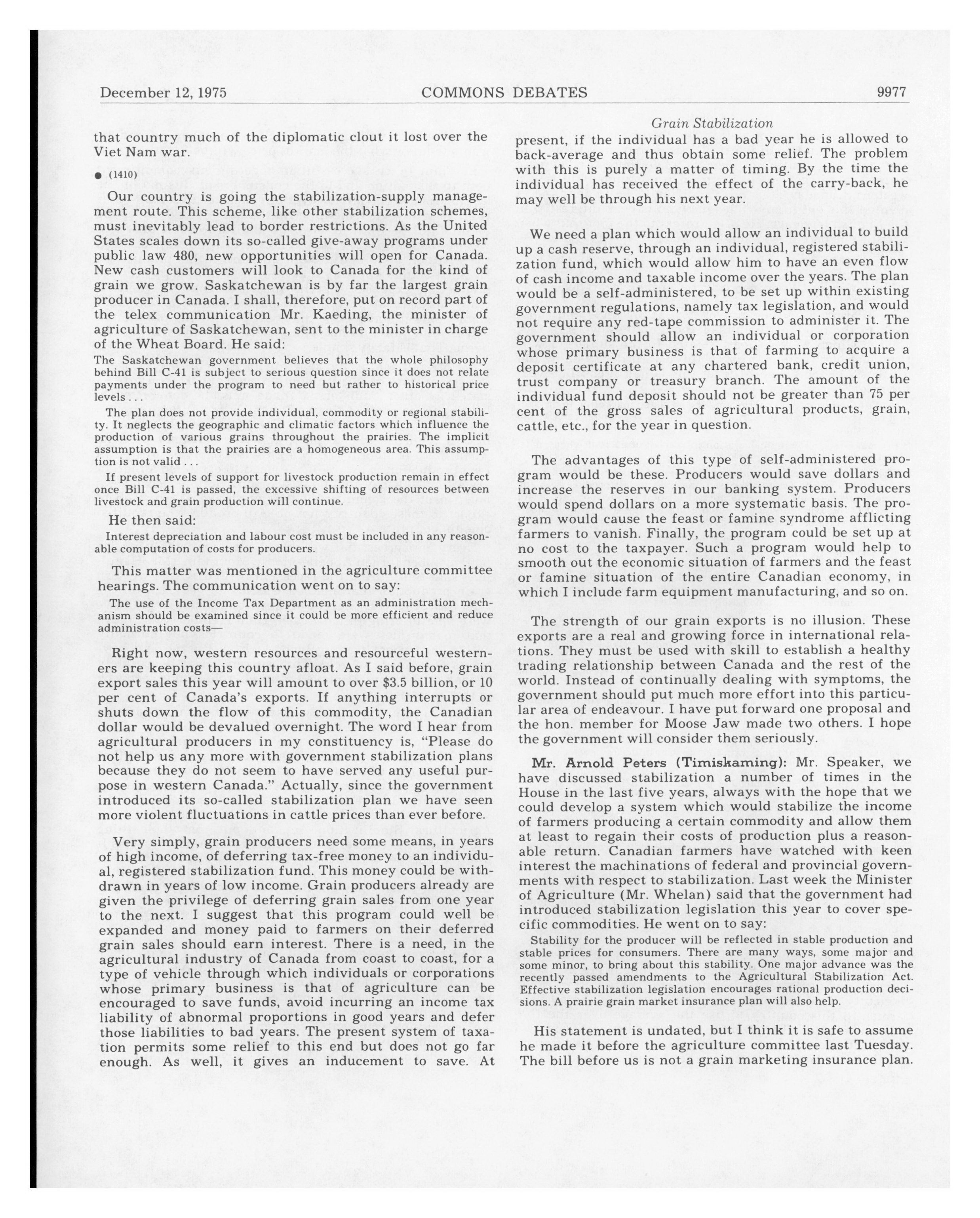 December 12, 1975 COMMONS DEBATES 9977

that country much of the diplomatic clout it lost over the Viet Nam war.

● (1410)

Our country is going the stabilization-supply management route. This scheme, like other stabilization schemes, must inevitably lead to border restrictions. As the United States scales down its so-called give-away programs under public law 480, new opportunities will open for Canada. New cash customers will look to Canada for the kind of grain we grow. Saskatchewan is by far the largest grain producer in Canada. I shall, therefore, put on record part of the telex communication Mr. Kaeding, the minister of agriculture of Saskatchewan, sent to the minister in charge of the Wheat Board. He said:

The Saskatchewan government believes that the whole philosophy behind Bill C-41 is subject to serious question since it does not relate payments under the program to need but rather to historical price levels . . .

The plan does not provide individual, commodity or regional stability. It neglects the geographic and climatic factors which influence the production of various grains throughout the prairies. The implicit assumption is that the prairies are a homogeneous area. This assumption is not valid . . .

If present levels of support for livestock production remain in effect once Bill C-41 is passed, the excessive shifting of resources between livestock and grain production will continue.

He then said:

Interest depreciation and labour cost must be included in any reasonable computation of costs for producers.

This matter was mentioned in the agriculture committee hearings. The communication went on to say:

The use of the Income Tax Department as an administration mechanism should be examined since it could be more efficient and reduce administration costs—

Right now, western resources and resourceful westerners are keeping this country afloat. As I said before, grain export sales this year will amount to over $3.5 billion, or 10 per cent of Canada's exports. If anything interrupts or shuts down the flow of this commodity, the Canadian dollar would be devalued overnight. The word I hear from agricultural producers in my constituency is, "Please do not help us any more with government stabilization plans because they do not seem to have served any useful purpose in western Canada." Actually, since the government introduced its so-called stabilization plan we have seen more violent fluctuations in cattle prices than ever before.

Very simply, grain producers need some means, in years of high income, of deferring tax-free money to an individual, registered stabilization fund. This money could be withdrawn in years of low income. Grain producers already are given the privilege of deferring grain sales from one year to the next. I suggest that this program could well be expanded and money paid to farmers on their deferred grain sales should earn interest. There is a need, in the agricultural industry of Canada from coast to coast, for a type of vehicle through which individuals or corporations whose primary business is that of agriculture can be encouraged to save funds, avoid incurring an income tax liability of abnormal proportions in good years and defer those liabilities to bad years. The present system of taxation permits some relief to this end but does not go far enough. As well, it gives an inducement to save. At

Grain Stabilization

present, if the individual has a bad year he is allowed to back-average and thus obtain some relief. The problem with this is purely a matter of timing. By the time the individual has received the effect of the carry-back, he may well be through his next year.

We need a plan which would allow an individual to build up a cash reserve, through an individual, registered stabilization fund, which would allow him to have an even flow of cash income and taxable income over the years. The plan would be a self-administered, to be set up within existing government regulations, namely tax legislation, and would not require any red-tape commission to administer it. The government should allow an individual or corporation whose primary business is that of farming to acquire a deposit certificate at any chartered bank, credit union, trust company or treasury branch. The amount of the individual fund deposit should not be greater than 75 per cent of the gross sales of agricultural products, grain, cattle, etc., for the year in question.

The advantages of this type of self-administered program would be these. Producers would save dollars and increase the reserves in our banking system. Producers would spend dollars on a more systematic basis. The program would cause the feast or famine syndrome afflicting farmers to vanish. Finally, the program could be set up at no cost to the taxpayer. Such a program would help to smooth out the economic situation of farmers and the feast or famine situation of the entire Canadian economy, in which I include farm equipment manufacturing, and so on.

The strength of our grain exports is no illusion. These exports are a real and growing force in international relations. They must be used with skill to establish a healthy trading relationship between Canada and the rest of the world. Instead of continually dealing with symptoms, the government should put much more effort into this particular area of endeavour. I have put forward one proposal and the hon. member for Moose Jaw made two others. I hope the government will consider them seriously.

Mr. Arnold Peters (Timiskaming): Mr. Speaker, we have discussed stabilization a number of times in the House in the last five years, always with the hope that we could develop a system which would stabilize the income of farmers producing a certain commodity and allow them at least to regain their costs of production plus a reasonable return. Canadian farmers have watched with keen interest the machinations of federal and provincial governments with respect to stabilization. Last week the Minister of Agriculture (Mr. Whelan) said that the government had introduced stabilization legislation this year to cover specific commodities. He went on to say:

Stability for the producer will be reflected in stable production and stable prices for consumers. There are many ways, some major and some minor, to bring about this stability. One major advance was the recently passed amendments to the Agricultural Stabilization Act. Effective stabilization legislation encourages rational production decisions. A prairie grain market insurance plan will also help.

His statement is undated, but I think it is safe to assume he made it before the agriculture committee last Tuesday. The bill before us is not a grain marketing insurance plan.